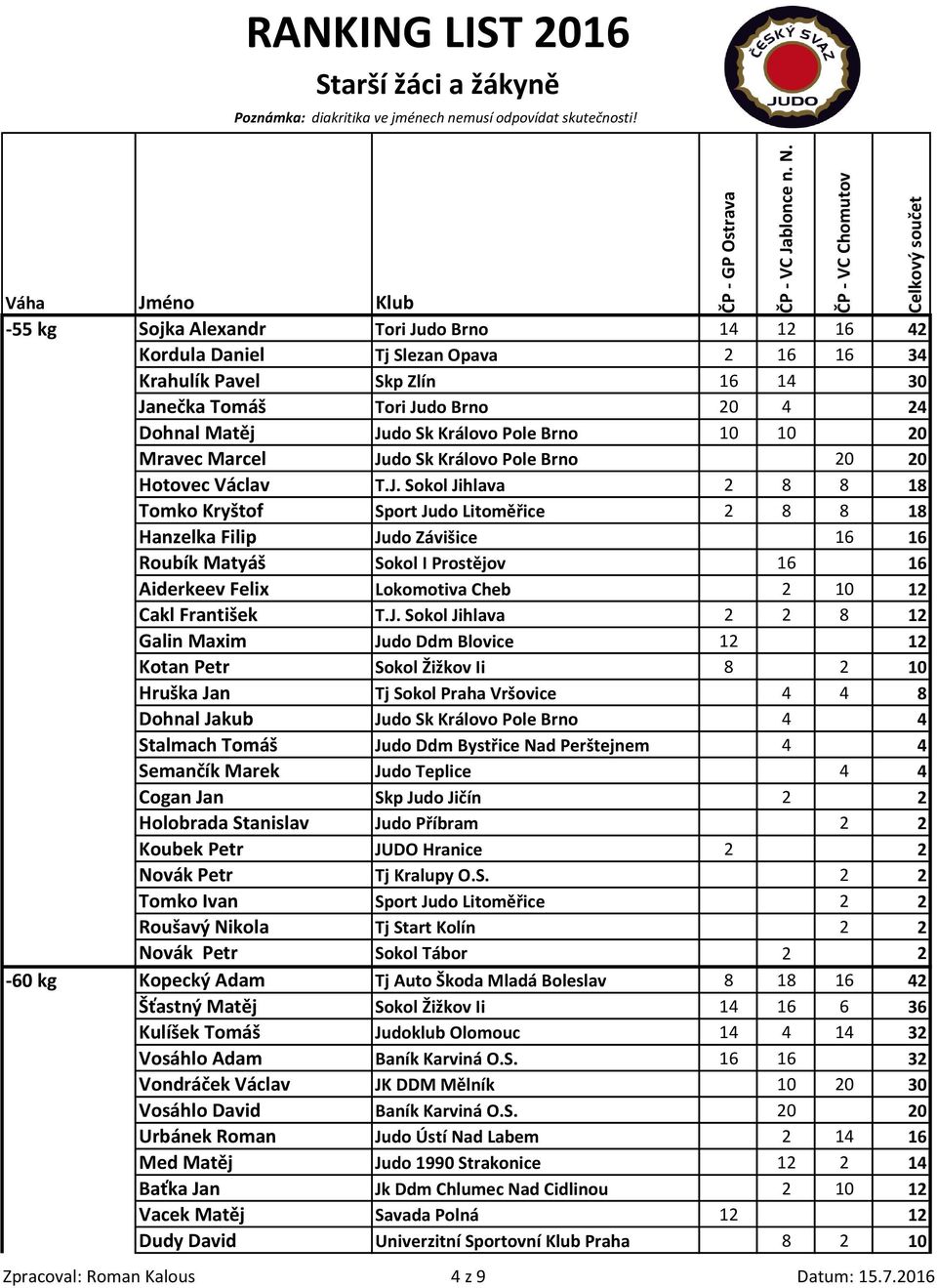 RANKING LIST 2016

Starší žáci a žákyně

Poznámka: diakritika ve jménech nemusí odpovídat skutečnosti!

ČESKÝ SVAZ JUDO

| Váha | Jméno | Klub | ČP - GP Ostrava | ČP - VC Jablonce n. N. | ČP - VC Chomutov | Celkový součet |
|---|---|---|---|---|---|---|
| -55 kg | Sojka Alexandr | Tori Judo Brno | 14 | 12 | 16 | 42 |
| | Kordula Daniel | Tj Slezan Opava | 2 | 16 | 16 | 34 |
| | Krahulík Pavel | Skp Zlín | 16 | 14 | | 30 |
| | Janečka Tomáš | Tori Judo Brno | 20 | 4 | | 24 |
| | Dohnal Matěj | Judo Sk Královo Pole Brno | 10 | 10 | | 20 |
| | Mravec Marcel | Judo Sk Královo Pole Brno | | | 20 | 20 |
| | Hotovec Václav | T.J. Sokol Jihlava | 2 | 8 | 8 | 18 |
| | Tomko Kryštof | Sport Judo Litoměřice | 2 | 8 | 8 | 18 |
| | Hanzelka Filip | Judo Závišice | | | 16 | 16 |
| | Roubík Matyáš | Sokol I Prostějov | | 16 | | 16 |
| | Aiderkeev Felix | Lokomotiva Cheb | | 2 | 10 | 12 |
| | Cakl František | T.J. Sokol Jihlava | 2 | 2 | 8 | 12 |
| | Galin Maxim | Judo Ddm Blovice | 12 | | | 12 |
| | Kotan Petr | Sokol Žižkov Ii | 8 | | 2 | 10 |
| | Hruška Jan | Tj Sokol Praha Vršovice | | 4 | 4 | 8 |
| | Dohnal Jakub | Judo Sk Královo Pole Brno | | 4 | | 4 |
| | Stalmach Tomáš | Judo Ddm Bystřice Nad Perštejnem | | 4 | | 4 |
| | Semančík Marek | Judo Teplice | | | 4 | 4 |
| | Cogan Jan | Skp Judo Jičín | | 2 | | 2 |
| | Holobrada Stanislav | Judo Příbram | | | 2 | 2 |
| | Koubek Petr | JUDO Hranice | 2 | | | 2 |
| | Novák Petr | Tj Kralupy O.S. | | | 2 | 2 |
| | Tomko Ivan | Sport Judo Litoměřice | | | 2 | 2 |
| | Roušavý Nikola | Tj Start Kolín | | | 2 | 2 |
| | Novák Petr | Sokol Tábor | | 2 | | 2 |
| -60 kg | Kopecký Adam | Tj Auto Škoda Mladá Boleslav | 8 | 18 | 16 | 42 |
| | Šťastný Matěj | Sokol Žižkov Ii | 14 | 16 | 6 | 36 |
| | Kulíšek Tomáš | Judoklub Olomouc | 14 | 4 | 14 | 32 |
| | Vosáhlo Adam | Baník Karviná O.S. | 16 | 16 | | 32 |
| | Vondráček Václav | JK DDM Mělník | | 10 | 20 | 30 |
| | Vosáhlo David | Baník Karviná O.S. | | 20 | | 20 |
| | Urbánek Roman | Judo Ústí Nad Labem | | 2 | 14 | 16 |
| | Med Matěj | Judo 1990 Strakonice | | 12 | 2 | 14 |
| | Baťka Jan | Jk Ddm Chlumec Nad Cidlinou | | 2 | 10 | 12 |
| | Vacek Matěj | Savada Polná | 12 | | | 12 |
| | Dudy David | Univerzitní Sportovní Klub Praha | | 8 | 2 | 10 |

Zpracoval: Roman Kalous 4 z 9 Datum: 15.7.2016